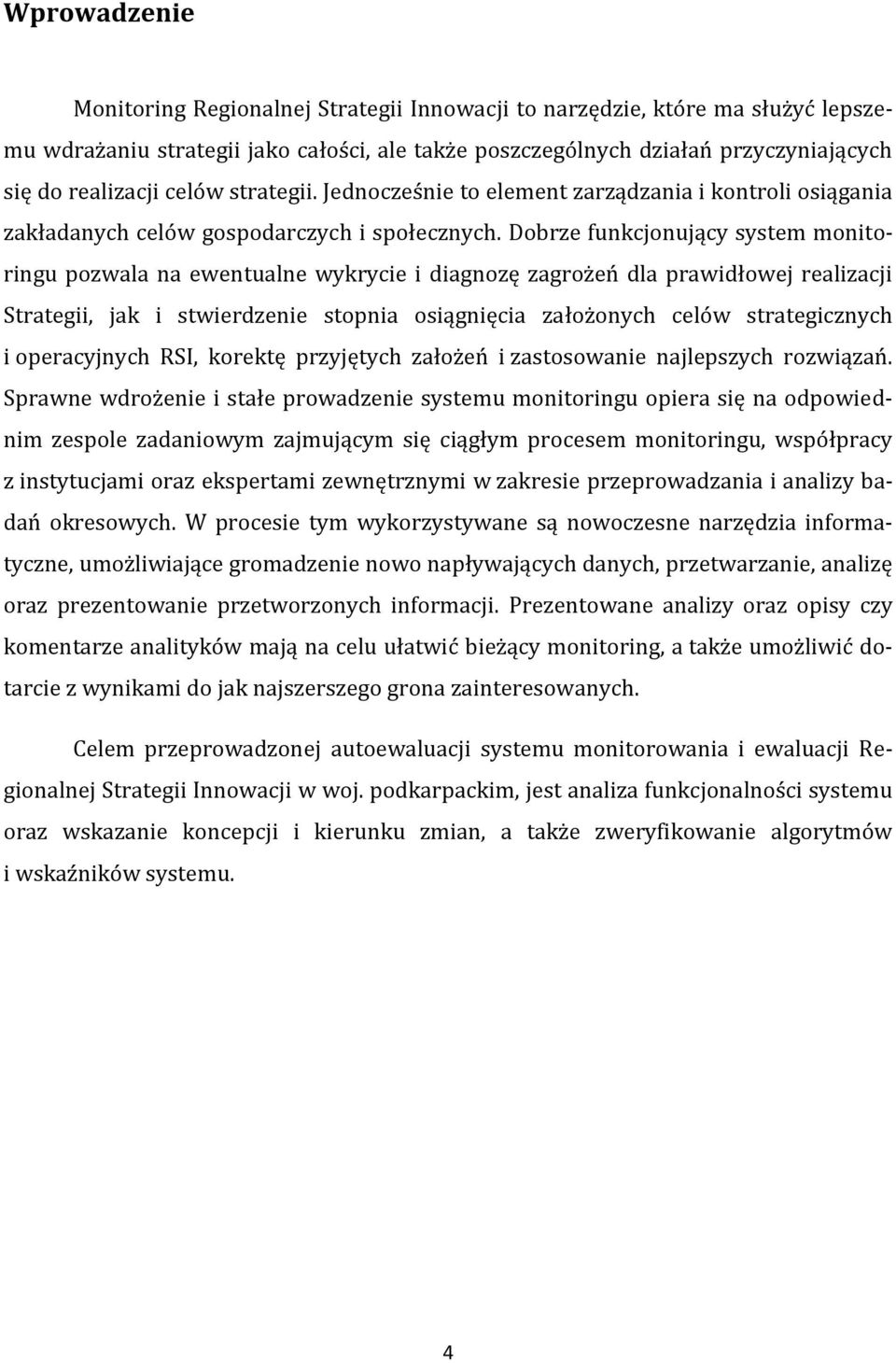 Wprowadzenie

Monitoring Regionalnej Strategii Innowacji to narzędzie, które ma służyć lepszemu wdrażaniu strategii jako całości, ale także poszczególnych działań przyczyniających się do realizacji celów strategii. Jednocześnie to element zarządzania i kontroli osiągania zakładanych celów gospodarczych i społecznych. Dobrze funkcjonujący system monitoringu pozwala na ewentualne wykrycie i diagnozę zagrożeń dla prawidłowej realizacji Strategii, jak i stwierdzenie stopnia osiągnięcia założonych celów strategicznych i operacyjnych RSI, korektę przyjętych założeń i zastosowanie najlepszych rozwiązań. Sprawne wdrożenie i stałe prowadzenie systemu monitoringu opiera się na odpowiednim zespole zadaniowym zajmującym się ciągłym procesem monitoringu, współpracy z instytucjami oraz ekspertami zewnętrznymi w zakresie przeprowadzania i analizy badań okresowych. W procesie tym wykorzystywane są nowoczesne narzędzia informatyczne, umożliwiające gromadzenie nowo napływających danych, przetwarzanie, analizę oraz prezentowanie przetworzonych informacji. Prezentowane analizy oraz opisy czy komentarze analityków mają na celu ułatwić bieżący monitoring, a także umożliwić dotarcie z wynikami do jak najszerszego grona zainteresowanych.

Celem przeprowadzonej autoewaluacji systemu monitorowania i ewaluacji Regionalnej Strategii Innowacji w woj. podkarpackim, jest analiza funkcjonalności systemu oraz wskazanie koncepcji i kierunku zmian, a także zweryfikowanie algorytmów i wskaźników systemu.

4